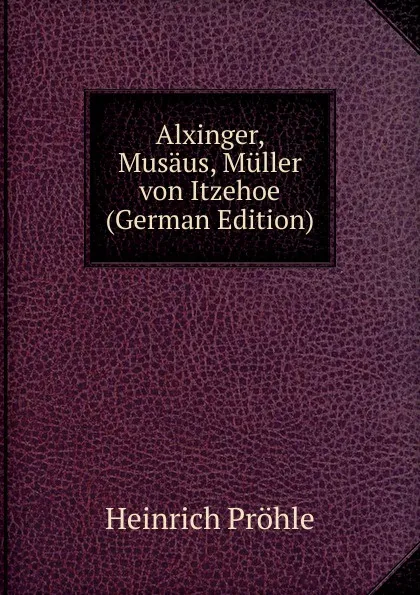 Alxinger, Musäus, Müller von Itzehoe (German Edition)

Heinrich Pröhle